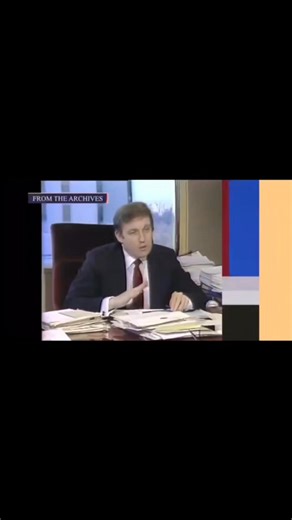 FROM THE ARCHIVES